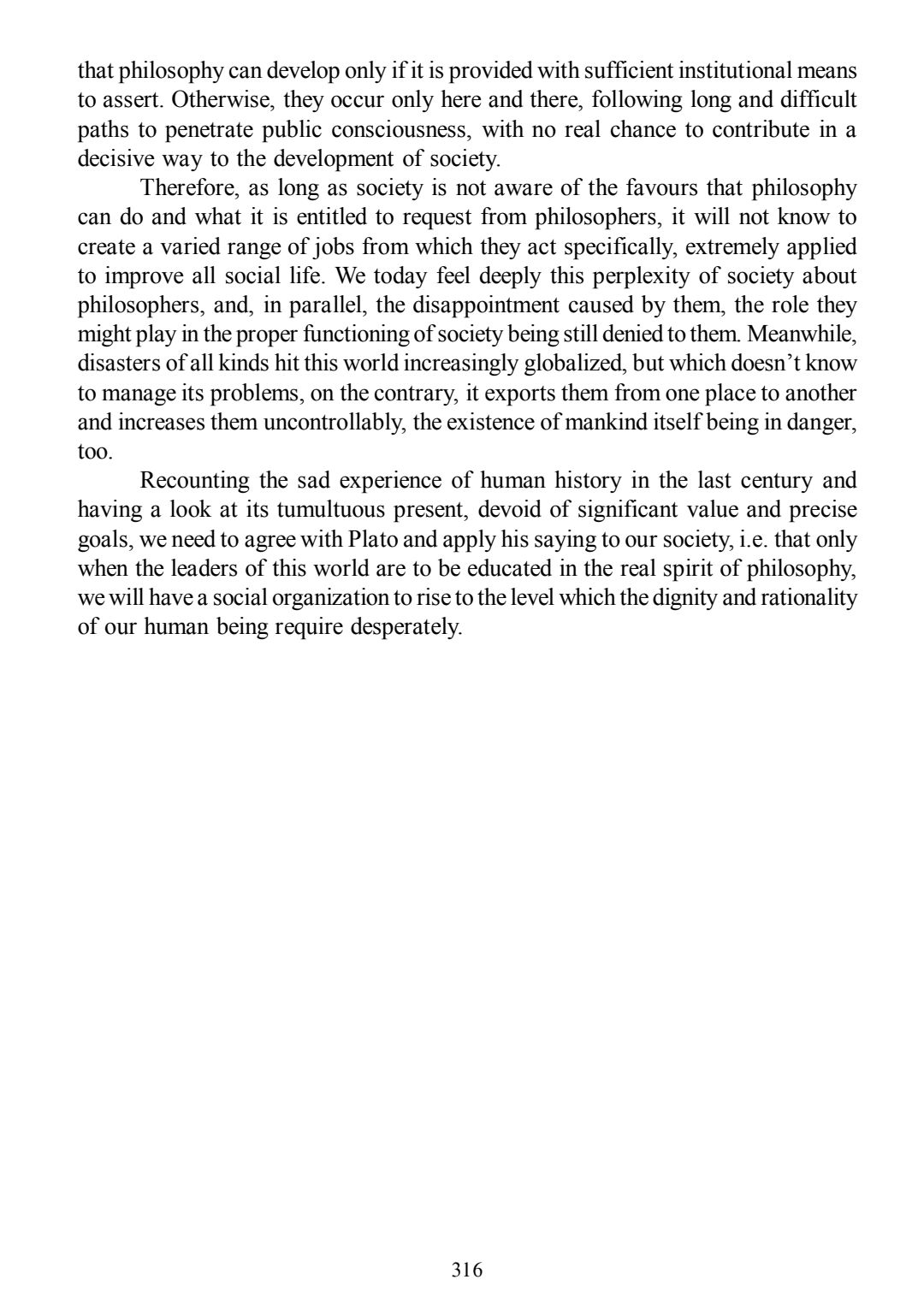 that philosophy can develop only if it is provided with sufficient institutional means to assert. Otherwise, they occur only here and there, following long and difficult paths to penetrate public consciousness, with no real chance to contribute in a decisive way to the development of society.

Therefore, as long as society is not aware of the favours that philosophy can do and what it is entitled to request from philosophers, it will not know to create a varied range of jobs from which they act specifically, extremely applied to improve all social life. We today feel deeply this perplexity of society about philosophers, and, in parallel, the disappointment caused by them, the role they might play in the proper functioning of society being still denied to them. Meanwhile, disasters of all kinds hit this world increasingly globalized, but which doesn't know to manage its problems, on the contrary, it exports them from one place to another and increases them uncontrollably, the existence of mankind itself being in danger, too.

Recounting the sad experience of human history in the last century and having a look at its tumultuous present, devoid of significant value and precise goals, we need to agree with Plato and apply his saying to our society, i.e. that only when the leaders of this world are to be educated in the real spirit of philosophy, we will have a social organization to rise to the level which the dignity and rationality of our human being require desperately.

316